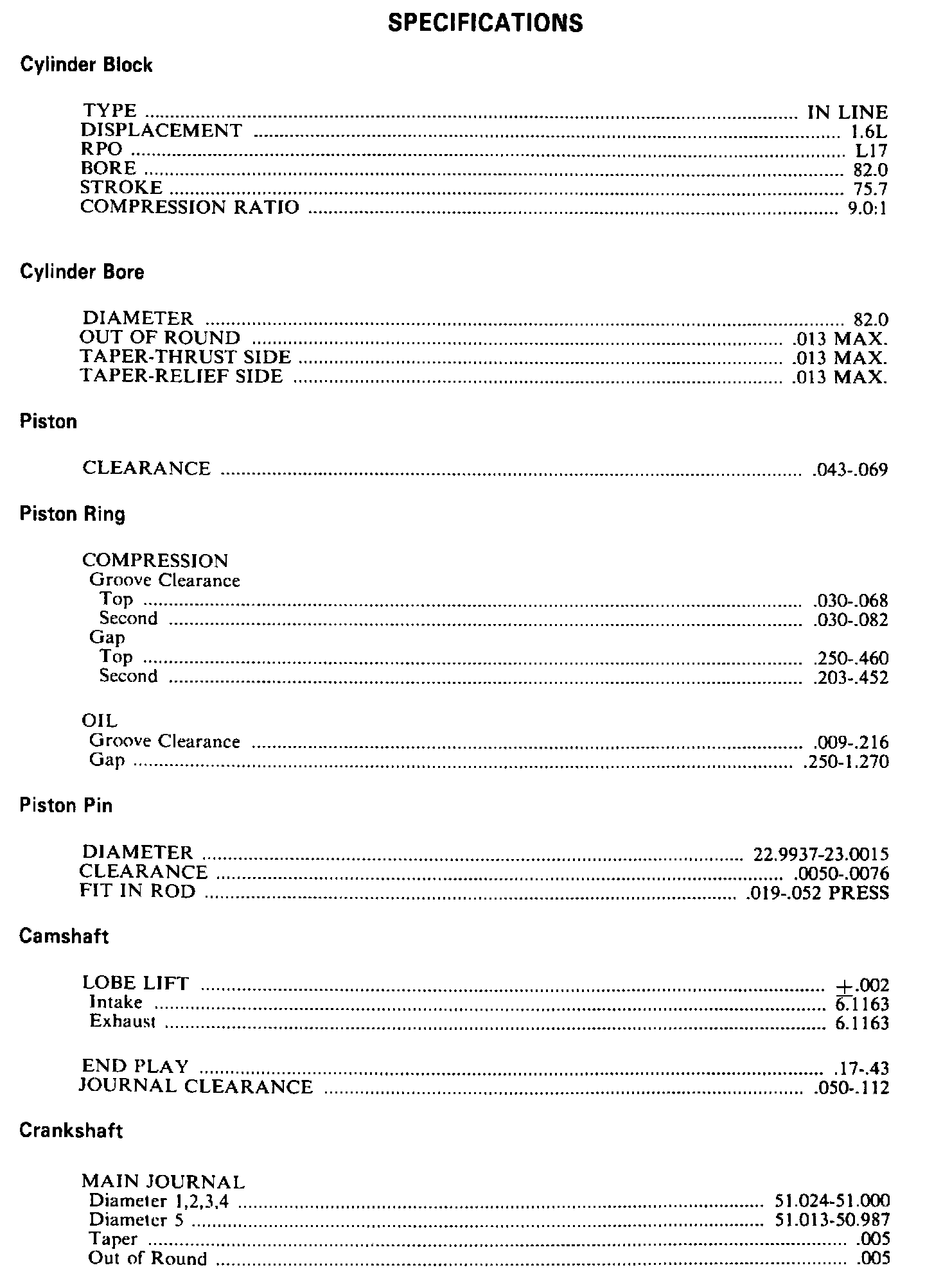 SPECIFICATIONS

Cylinder Block

TYPE ........ IN LINE
DISPLACEMENT ........ 1.6L
RPO ........ L17
BORE ........ 82.0
STROKE ........ 75.7
COMPRESSION RATIO ........ 9.0:1

Cylinder Bore

DIAMETER ........ 82.0
OUT OF ROUND ........ .013 MAX.
TAPER-THRUST SIDE ........ .013 MAX.
TAPER-RELIEF SIDE ........ .013 MAX.

Piston

CLEARANCE ........ .043-.069

Piston Ring

COMPRESSION
Groove Clearance
Top ........ .030-.068
Second ........ .030-.082
Gap
Top ........ .250-.460
Second ........ .203-.452

OIL
Groove Clearance ........ .009-.216
Gap ........ .250-1.270

Piston Pin

DIAMETER ........ 22.9937-23.0015
CLEARANCE ........ .0050-.0076
FIT IN ROD ........ .019-.052 PRESS

Camshaft

LOBE LIFT ........ $\pm$.002
Intake ........ 6.1163
Exhaust ........ 6.1163

END PLAY ........ .17-.43
JOURNAL CLEARANCE ........ .050-.112

Crankshaft

MAIN JOURNAL
Diameter 1,2,3,4 ........ 51.024-51.000
Diameter 5 ........ 51.013-50.987
Taper ........ .005
Out of Round ........ .005